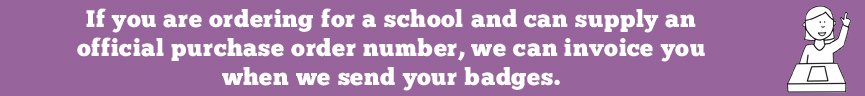 If you are ordering for a school and can supply an official purchase order number, we can invoice you when we send your badges.